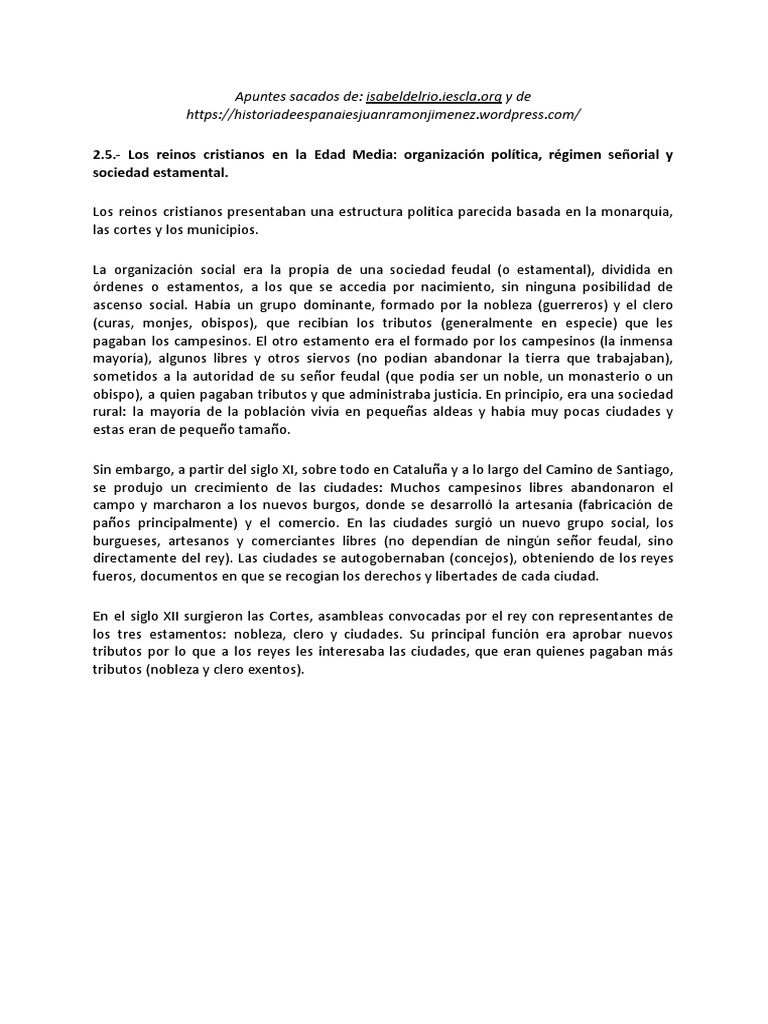 Apuntes sacados de: isabeldelrio.iescla.org y de https://historiadeespanaiesjuanramonjimenez.wordpress.com/

2.5.- Los reinos cristianos en la Edad Media: organización política, régimen señorial y sociedad estamental.

Los reinos cristianos presentaban una estructura política parecida basada en la monarquía, las cortes y los municipios.

La organización social era la propia de una sociedad feudal (o estamental), dividida en órdenes o estamentos, a los que se accedía por nacimiento, sin ninguna posibilidad de ascenso social. Había un grupo dominante, formado por la nobleza (guerreros) y el clero (curas, monjes, obispos), que recibían los tributos (generalmente en especie) que les pagaban los campesinos. El otro estamento era el formado por los campesinos (la inmensa mayoría), algunos libres y otros siervos (no podían abandonar la tierra que trabajaban), sometidos a la autoridad de su señor feudal (que podía ser un noble, un monasterio o un obispo), a quien pagaban tributos y que administraba justicia. En principio, era una sociedad rural: la mayoría de la población vivía en pequeñas aldeas y había muy pocas ciudades y estas eran de pequeño tamaño.

Sin embargo, a partir del siglo XI, sobre todo en Cataluña y a lo largo del Camino de Santiago, se produjo un crecimiento de las ciudades: Muchos campesinos libres abandonaron el campo y marcharon a los nuevos burgos, donde se desarrolló la artesanía (fabricación de paños principalmente) y el comercio. En las ciudades surgió un nuevo grupo social, los burgueses, artesanos y comerciantes libres (no dependían de ningún señor feudal, sino directamente del rey). Las ciudades se autogobernaban (concejos), obteniendo de los reyes fueros, documentos en que se recogían los derechos y libertades de cada ciudad.

En el siglo XII surgieron las Cortes, asambleas convocadas por el rey con representantes de los tres estamentos: nobleza, clero y ciudades. Su principal función era aprobar nuevos tributos por lo que a los reyes les interesaba las ciudades, que eran quienes pagaban más tributos (nobleza y clero exentos).